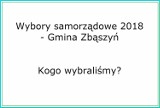 Wybory samorządowe 2018 - Gmina Zbąszyń

Kogo wybraliśmy?